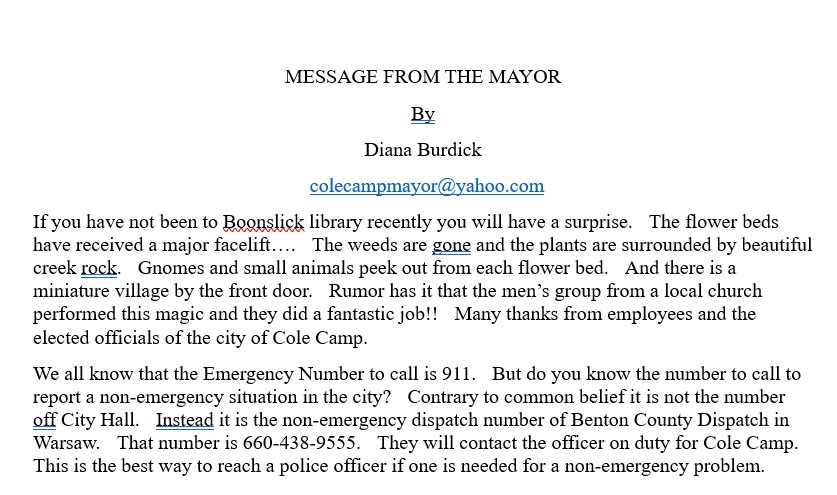 MESSAGE FROM THE MAYOR

By

Diana Burdick

colecampmayor@yahoo.com

If you have not been to Boonslick library recently you will have a surprise. The flower beds have received a major facelift…. The weeds are gone and the plants are surrounded by beautiful creek rock. Gnomes and small animals peek out from each flower bed. And there is a miniature village by the front door. Rumor has it that the men's group from a local church performed this magic and they did a fantastic job!! Many thanks from employees and the elected officials of the city of Cole Camp.

We all know that the Emergency Number to call is 911. But do you know the number to call to report a non-emergency situation in the city? Contrary to common belief it is not the number off City Hall. Instead it is the non-emergency dispatch number of Benton County Dispatch in Warsaw. That number is 660-438-9555. They will contact the officer on duty for Cole Camp. This is the best way to reach a police officer if one is needed for a non-emergency problem.